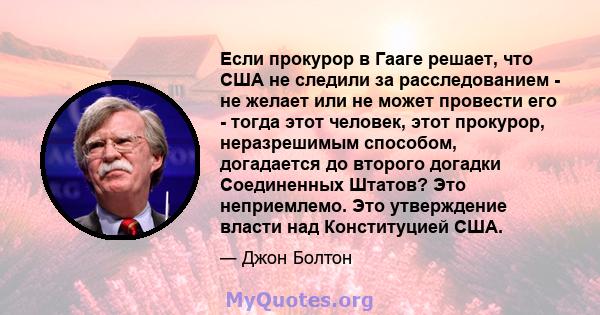 Если прокурор в Гааге решает, что США не следили за расследованием - не желает или не может провести его - тогда этот человек, этот прокурор, неразрешимым способом, догадается до второго догадки Соединенных Штатов? Это неприемлемо. Это утверждение власти над Конституцией США.

— Джон Болтон

MyQuotes.org